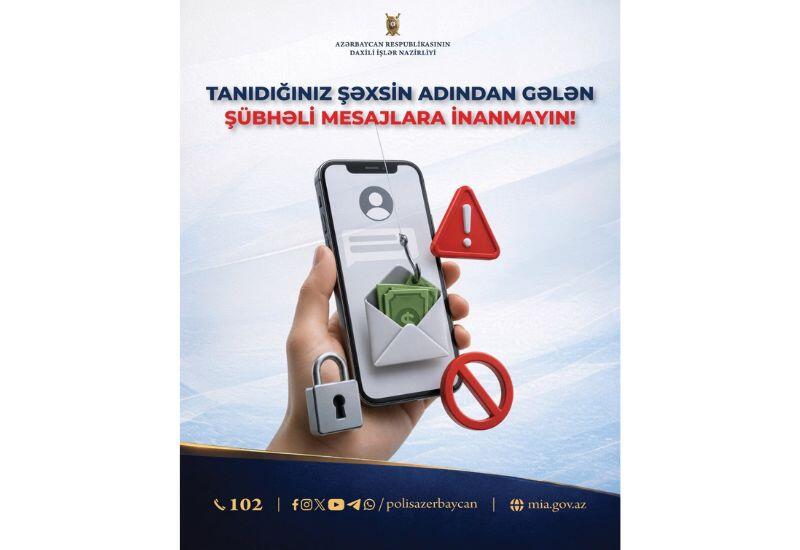 AZƏRBAYCAN RESPUBLİKASININ DAXİLİ İŞLƏR NAZİRLİYİ

TANIDIĞINIZ ŞƏXSİN ADINDAN GƏLƏN ŞÜBHƏLİ MESAJLARA İNANMAYIN!

102 | /polisazerbaycan | mia.gov.az